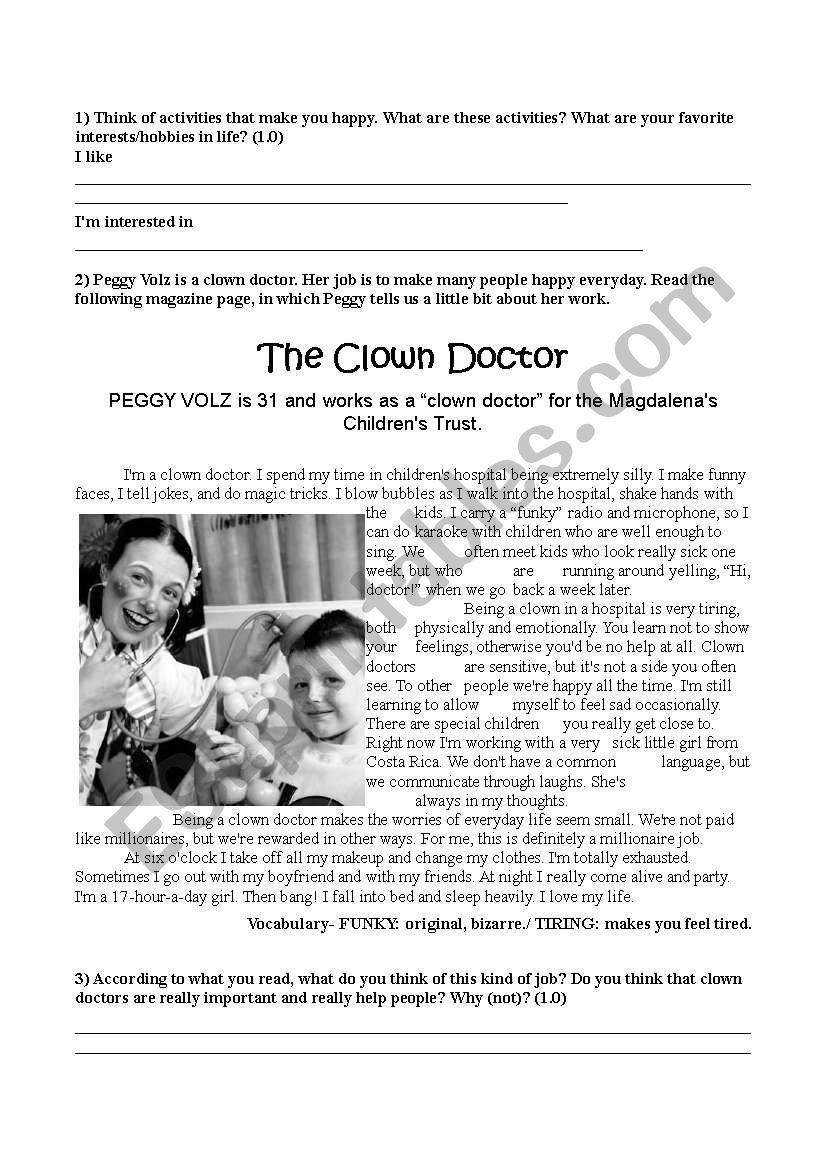 1) Think of activities that make you happy. What are these activities? What are your favorite interests/hobbies in life? (1.0)
I like

I'm interested in

2) Peggy Volz is a clown doctor. Her job is to make many people happy everyday. Read the following magazine page, in which Peggy tells us a little bit about her work.

The Clown Doctor

PEGGY VOLZ is 31 and works as a "clown doctor" for the Magdalena's Children's Trust.

I'm a clown doctor. I spend my time in children's hospital being extremely silly. I make funny faces, I tell jokes, and do magic tricks. I blow bubbles as I walk into the hospital, shake hands with the kids. I carry a "funky" radio and microphone, so I can do karaoke with children who are well enough to sing. We often meet kids who look really sick one week, but who are running around yelling, "Hi, doctor!" when we go back a week later.

Being a clown in a hospital is very tiring, both physically and emotionally. You learn not to show your feelings, otherwise you'd be no help at all. Clown doctors are sensitive, but it's not a side you often see. To other people we're happy all the time. I'm still learning to allow myself to feel sad occasionally. There are special children you really get close to. Right now I'm working with a very sick little girl from Costa Rica. We don't have a common language, but we communicate through laughs. She's always in my thoughts.

Being a clown doctor makes the worries of everyday life seem small. We're not paid like millionaires, but we're rewarded in other ways. For me, this is definitely a millionaire job.

At six o'clock I take off all my makeup and change my clothes. I'm totally exhausted. Sometimes I go out with my boyfriend and with my friends. At night I really come alive and party. I'm a 17-hour-a-day girl. Then bang! I fall into bed and sleep heavily. I love my life.

Vocabulary- FUNKY: original, bizarre./ TIRING: makes you feel tired.

3) According to what you read, what do you think of this kind of job? Do you think that clown doctors are really important and really help people? Why (not)? (1.0)

ESLprintables.com